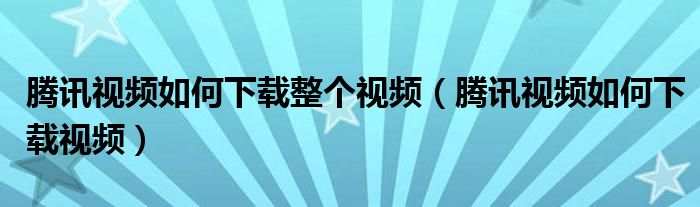 腾讯视频如何下载整个视频（腾讯视频如何下载视频）